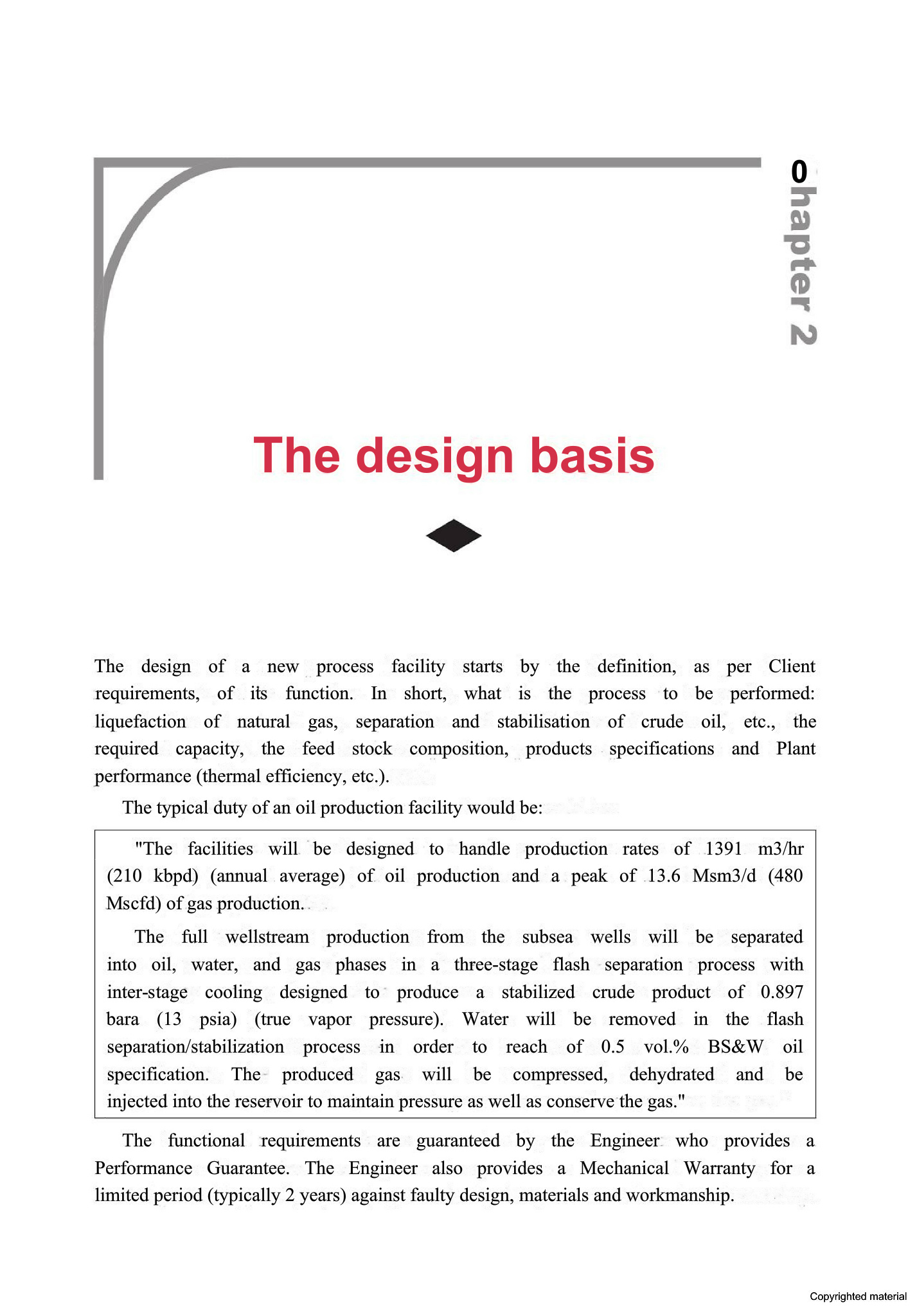 Chapter 2

The design basis

The design of a new process facility starts by the definition, as per Client requirements, of its function. In short, what is the process to be performed: liquefaction of natural gas, separation and stabilisation of crude oil, etc., the required capacity, the feed stock composition, products specifications and Plant performance (thermal efficiency, etc.).

The typical duty of an oil production facility would be:

"The facilities will be designed to handle production rates of 1391 m3/hr (210 kbpd) (annual average) of oil production and a peak of 13.6 Msm3/d (480 Mscfd) of gas production.

The full wellstream production from the subsea wells will be separated into oil, water, and gas phases in a three-stage flash separation process with inter-stage cooling designed to produce a stabilized crude product of 0.897 bara (13 psia) (true vapor pressure). Water will be removed in the flash separation/stabilization process in order to reach of 0.5 vol.% BS&W oil specification. The produced gas will be compressed, dehydrated and be injected into the reservoir to maintain pressure as well as conserve the gas."

The functional requirements are guaranteed by the Engineer who provides a Performance Guarantee. The Engineer also provides a Mechanical Warranty for a limited period (typically 2 years) against faulty design, materials and workmanship.

Copyrighted material